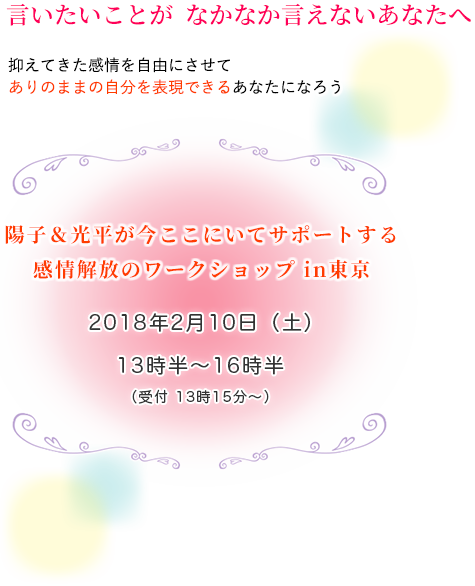 言いたいことが なかなか言えないあなたへ

抑えてきた感情を自由にさせて
ありのままの自分を表現できるあなたになろう

陽子＆光平が今ここにいてサポートする
感情解放のワークショップ in東京

2018年2月10日（土）

13時半～16時半

（受付 13時15分～）